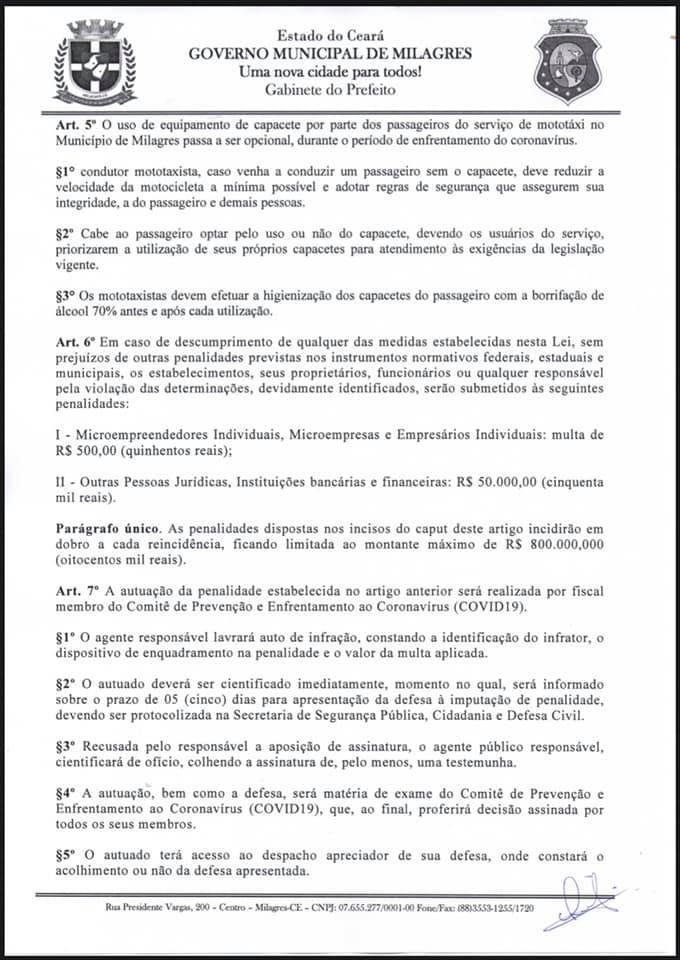 Estado do Ceará
GOVERNO MUNICIPAL DE MILAGRES
Uma nova cidade para todos!
Gabinete do Prefeito

Art. 5º O uso de equipamento de capacete por parte dos passageiros do serviço de mototáxi no Município de Milagres passa a ser opcional, durante o período de enfrentamento do coronavírus.

§1º condutor mototaxista, caso venha a conduzir um passageiro sem o capacete, deve reduzir a velocidade da motocicleta a mínima possível e adotar regras de segurança que assegurem sua integridade, a do passageiro e demais pessoas.

§2º Cabe ao passageiro optar pelo uso ou não do capacete, devendo os usuários do serviço, priorizarem a utilização de seus próprios capacetes para atendimento às exigências da legislação vigente.

§3º Os mototaxistas devem efetuar a higienização dos capacetes do passageiro com a borrifação de álcool 70% antes e após cada utilização.

Art. 6º Em caso de descumprimento de qualquer das medidas estabelecidas nesta Lei, sem prejuízos de outras penalidades previstas nos instrumentos normativos federais, estaduais e municipais, os estabelecimentos, seus proprietários, funcionários ou qualquer responsável pela violação das determinações, devidamente identificados, serão submetidos às seguintes penalidades:

I - Microempreendedores Individuais, Microempresas e Empresários Individuais: multa de R$ 500,00 (quinhentos reais);

II - Outras Pessoas Jurídicas, Instituições bancárias e financeiras: R$ 50.000,00 (cinquenta mil reais).

Parágrafo único. As penalidades dispostas nos incisos do caput deste artigo incidirão em dobro a cada reincidência, ficando limitada ao montante máximo de R$ 800.000,000 (oitocentos mil reais).

Art. 7º A autuação da penalidade estabelecida no artigo anterior será realizada por fiscal membro do Comitê de Prevenção e Enfrentamento ao Coronavírus (COVID19).

§1º O agente responsável lavrará auto de infração, constando a identificação do infrator, o dispositivo de enquadramento na penalidade e o valor da multa aplicada.

§2º O autuado deverá ser cientificado imediatamente, momento no qual, será informado sobre o prazo de 05 (cinco) dias para apresentação da defesa à imputação de penalidade, devendo ser protocolizada na Secretaria de Segurança Pública, Cidadania e Defesa Civil.

§3º Recusada pelo responsável a aposição de assinatura, o agente público responsável, cientificará de ofício, colhendo a assinatura de, pelo menos, uma testemunha.

§4º A autuação, bem como a defesa, será matéria de exame do Comitê de Prevenção e Enfrentamento ao Coronavírus (COVID19), que, ao final, proferirá decisão assinada por todos os seus membros.

§5º O autuado terá acesso ao despacho apreciador de sua defesa, onde constará o acolhimento ou não da defesa apresentada.

Rua Presidente Vargas, 200 - Centro - Milagres-CE - CNPJ: 07.655.277/0001-00 Fone/Fax: (88)3553-1255/1720